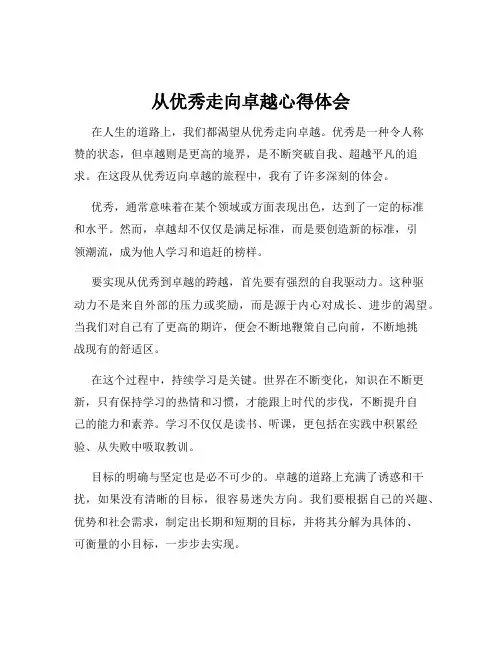 从优秀走向卓越心得体会

在人生的道路上，我们都渴望从优秀走向卓越。优秀是一种令人称赞的状态，但卓越则是更高的境界，是不断突破自我、超越平凡的追求。在这段从优秀迈向卓越的旅程中，我有了许多深刻的体会。

优秀，通常意味着在某个领域或方面表现出色，达到了一定的标准和水平。然而，卓越却不仅仅是满足标准，而是要创造新的标准，引领潮流，成为他人学习和追赶的榜样。

要实现从优秀到卓越的跨越，首先要有强烈的自我驱动力。这种驱动力不是来自外部的压力或奖励，而是源于内心对成长、进步的渴望。当我们对自己有了更高的期许，便会不断地鞭策自己向前，不断地挑战现有的舒适区。

在这个过程中，持续学习是关键。世界在不断变化，知识在不断更新，只有保持学习的热情和习惯，才能跟上时代的步伐，不断提升自己的能力和素养。学习不仅仅是读书、听课，更包括在实践中积累经验、从失败中吸取教训。

目标的明确与坚定也是必不可少的。卓越的道路上充满了诱惑和干扰，如果没有清晰的目标，很容易迷失方向。我们要根据自己的兴趣、优势和社会需求，制定出长期和短期的目标，并将其分解为具体的、可衡量的小目标，一步步去实现。